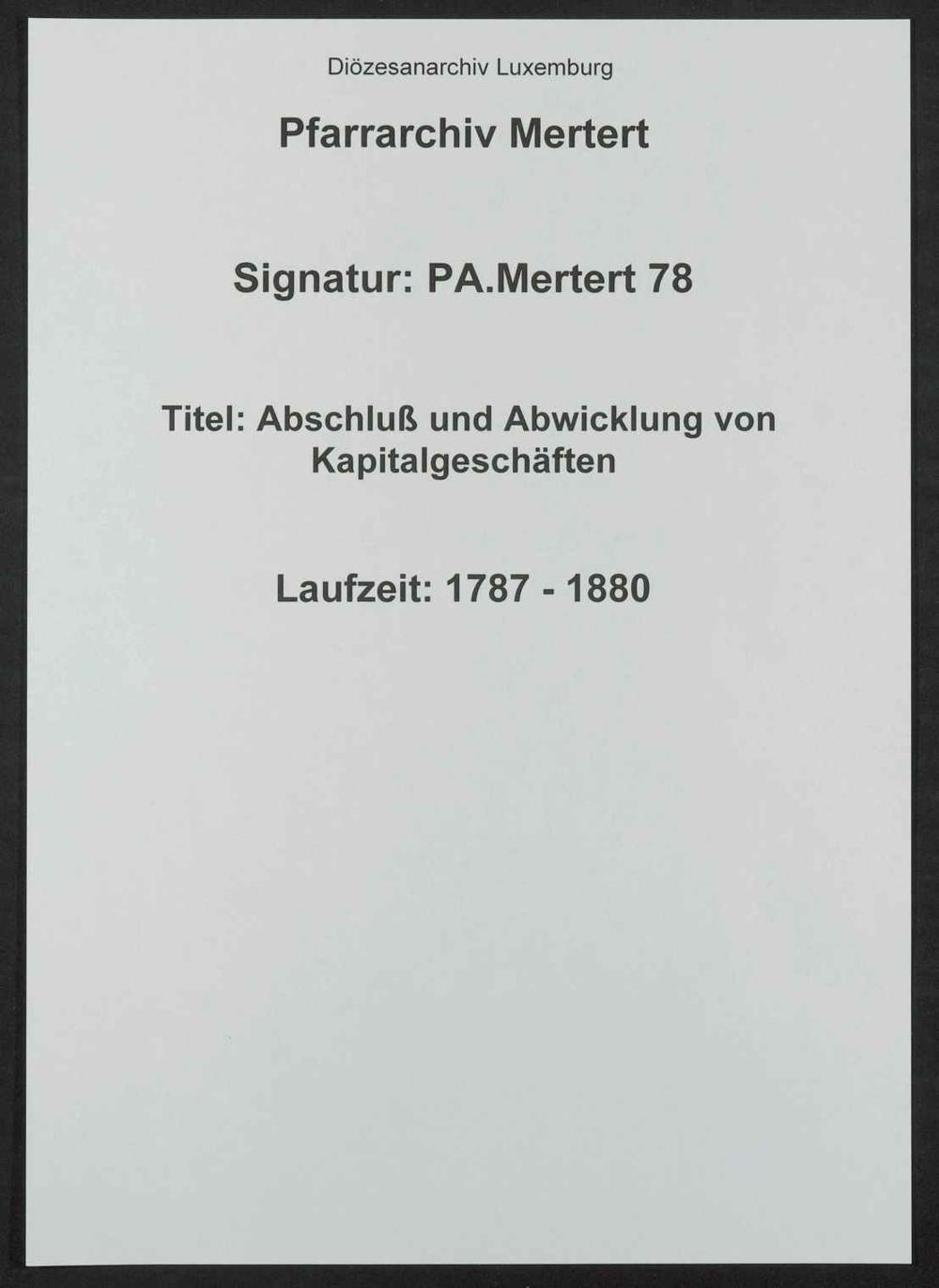 Diözesanarchiv Luxemburg

Pfarrarchiv Mertert

Signatur: PA.Mertert 78

Titel: Abschluß und Abwicklung von Kapitalgeschäften

Laufzeit: 1787 - 1880